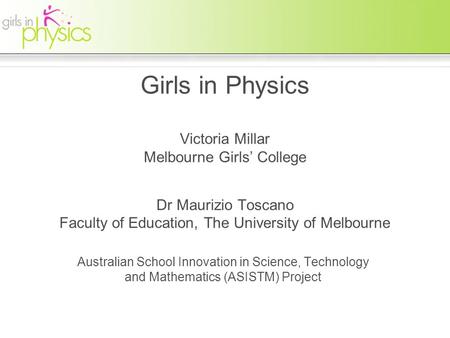 girls in physics

Girls in Physics

Victoria Millar
Melbourne Girls' College

Dr Maurizio Toscano
Faculty of Education, The University of Melbourne

Australian School Innovation in Science, Technology and Mathematics (ASISTM) Project